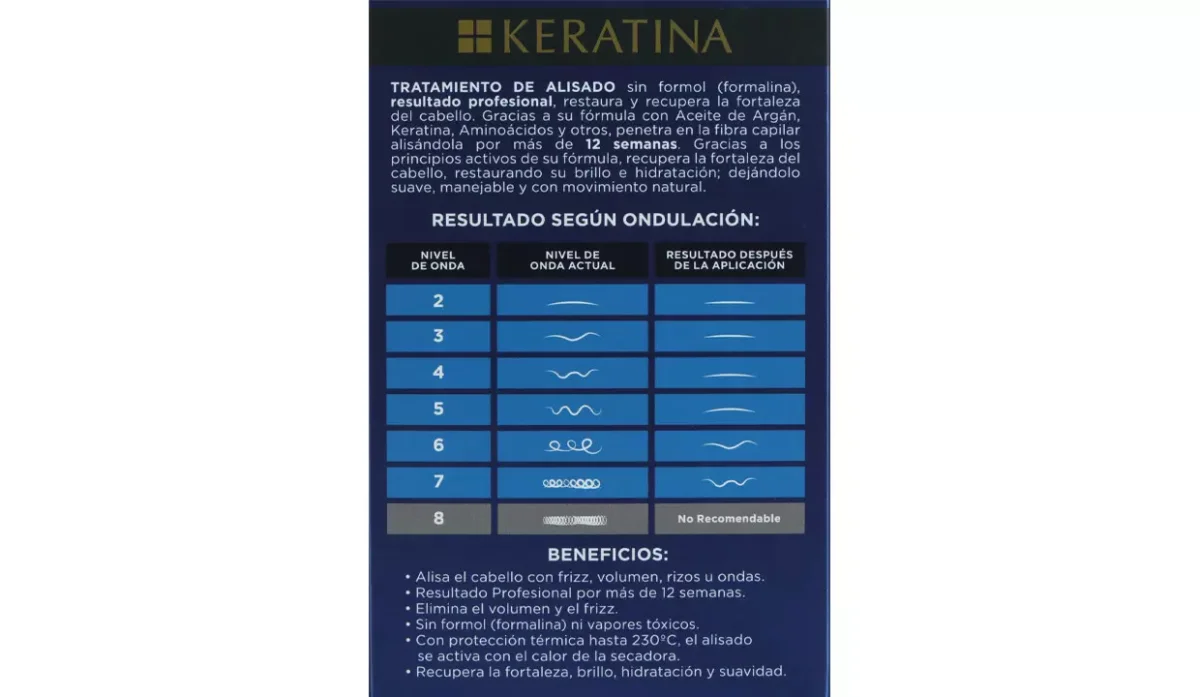 KERATINA

TRATAMIENTO DE ALISADO sin formol (formalina), resultado profesional, restaura y recupera la fortaleza del cabello. Gracias a su fórmula con Aceite de Argán, Keratina, Aminoácidos y otros, penetra en la fibra capilar alisándola por más de 12 semanas. Gracias a los principios activos de su fórmula, recupera la fortaleza del cabello, restaurando su brillo e hidratación; dejándolo suave, manejable y con movimiento natural.

RESULTADO SEGÚN ONDULACIÓN:

| NIVEL DE ONDA | NIVEL DE ONDA ACTUAL | RESULTADO DESPUÉS DE LA APLICACIÓN |
|---|---|---|
| 2 | | |
| 3 | | |
| 4 | | |
| 5 | | |
| 6 | | |
| 7 | | |
| 8 | | No Recomendable |

BENEFICIOS:
• Alisa el cabello con frizz, volumen, rizos u ondas.
• Resultado Profesional por más de 12 semanas.
• Elimina el volumen y el frizz.
• Sin formol (formalina) ni vapores tóxicos.
• Con protección térmica hasta 230°C, el alisado se activa con el calor de la secadora.
• Recupera la fortaleza, brillo, hidratación y suavidad.